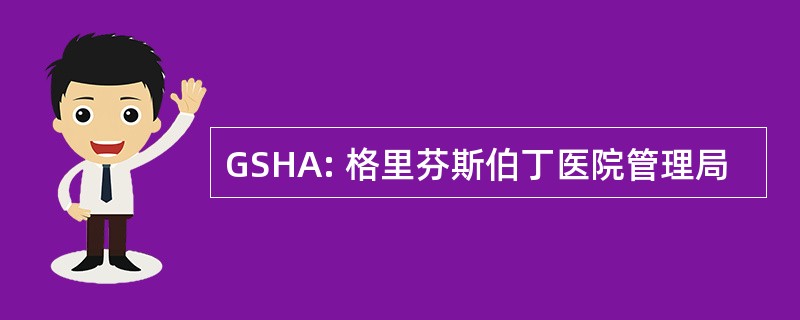 GSHA: 格里芬斯伯丁医院管理局